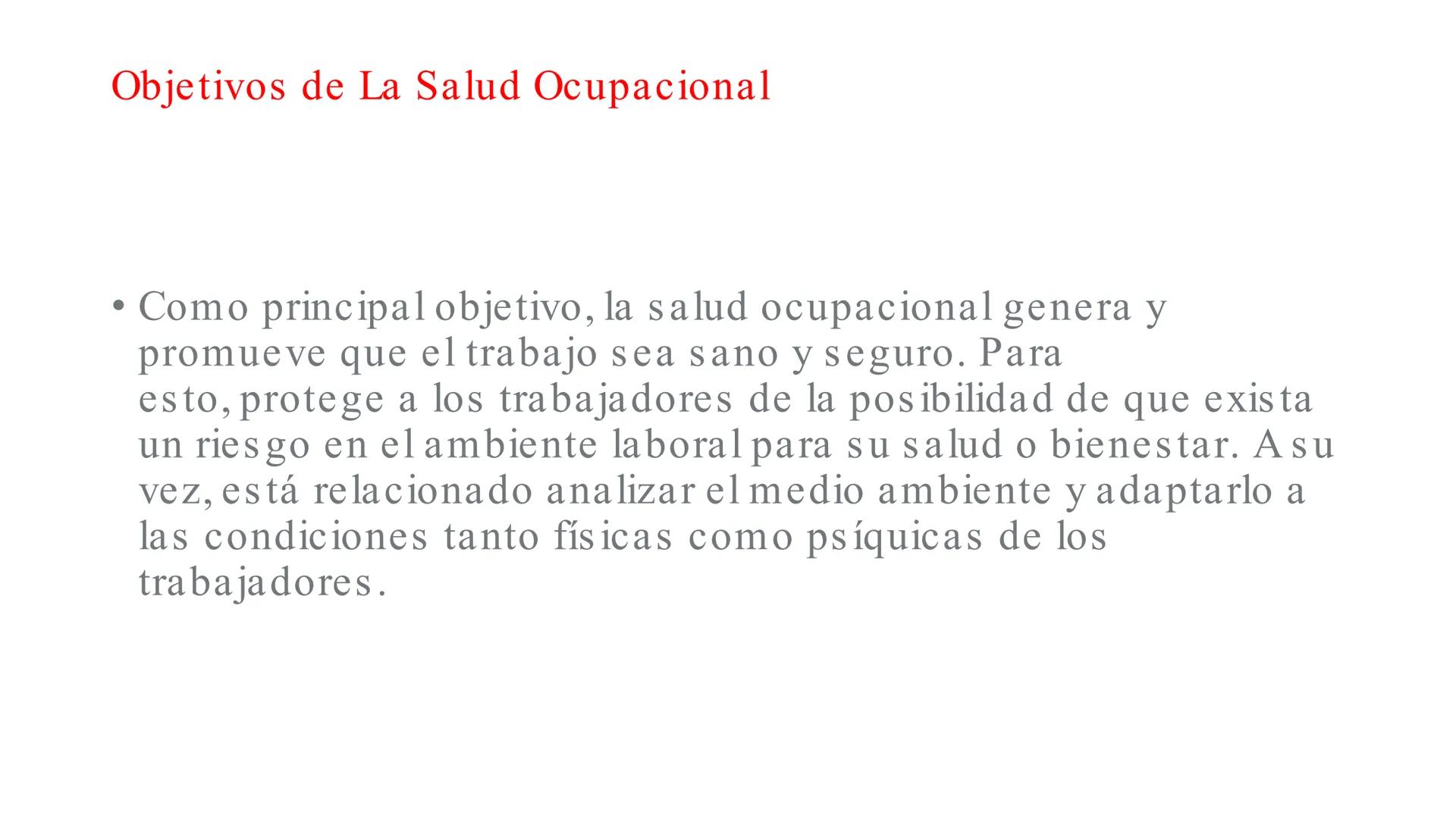 Objetivos de La Salud Ocupacional

• Como principal objetivo, la salud ocupacional genera y promueve que el trabajo sea sano y seguro. Para esto, protege a los trabajadores de la posibilidad de que exista un riesgo en el ambiente laboral para su salud o bienestar. A su vez, está relacionado analizar el medio ambiente y adaptarlo a las condiciones tanto físicas como psíquicas de los trabajadores.